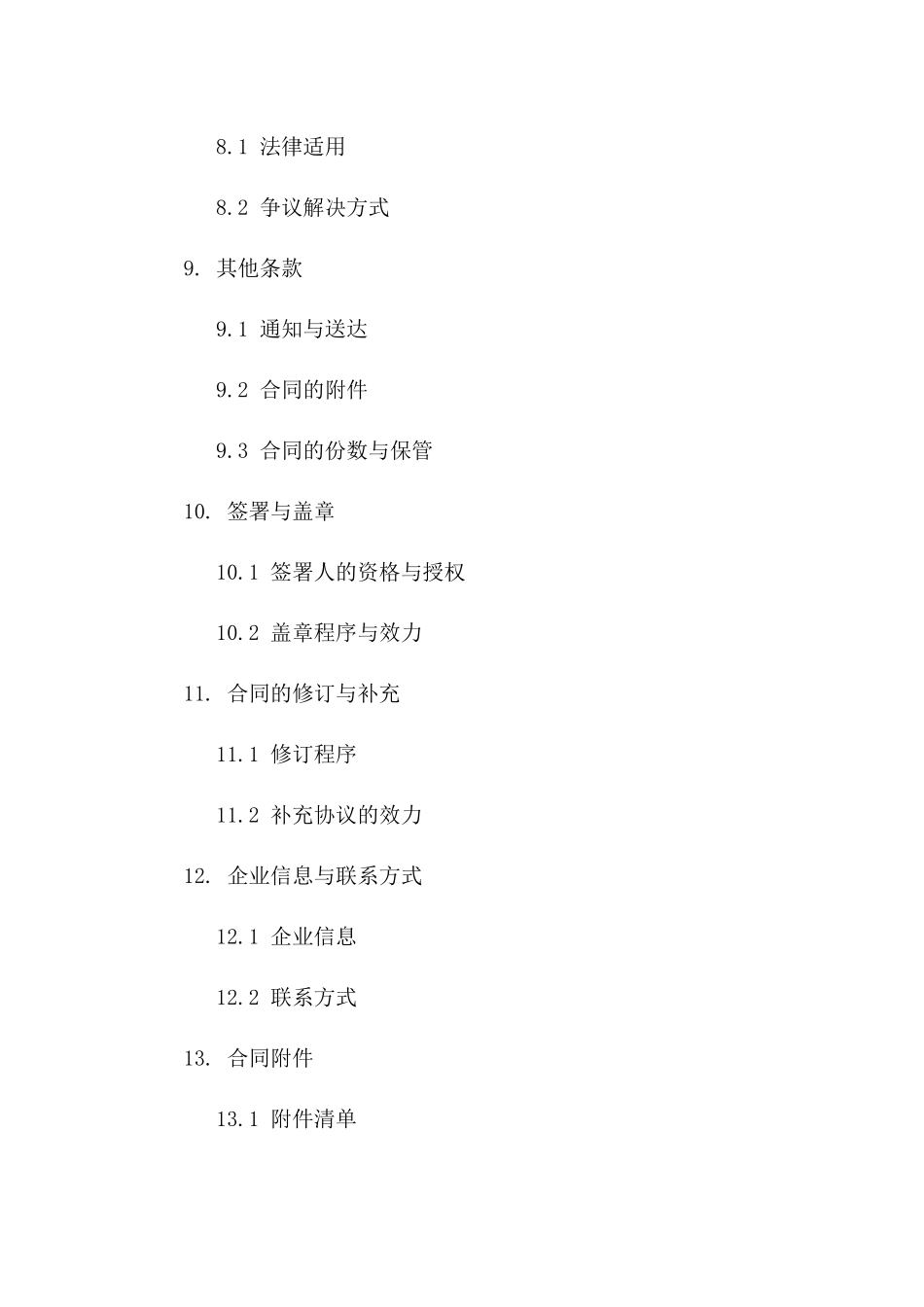 8.1 法律适用

8.2 争议解决方式

9. 其他条款

9.1 通知与送达

9.2 合同的附件

9.3 合同的份数与保管

10. 签署与盖章

10.1 签署人的资格与授权

10.2 盖章程序与效力

11. 合同的修订与补充

11.1 修订程序

11.2 补充协议的效力

12. 企业信息与联系方式

12.1 企业信息

12.2 联系方式

13. 合同附件

13.1 附件清单